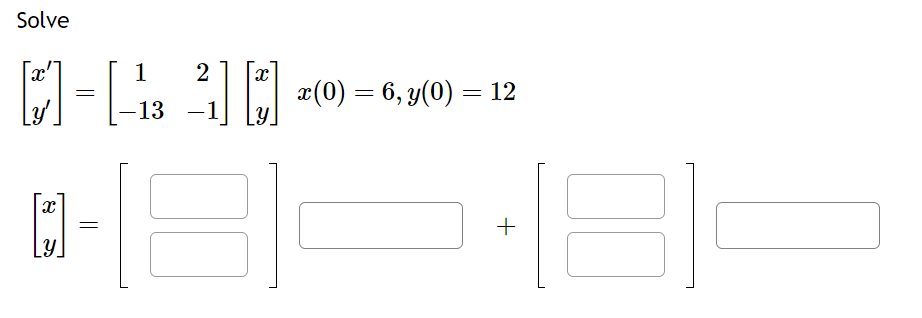 Solve

$\begin{bmatrix} x' \\ y' \end{bmatrix} = \begin{bmatrix} 1 & 2 \\ -13 & -1 \end{bmatrix} \begin{bmatrix} x \\ y \end{bmatrix}$ $x(0) = 6, y(0) = 12$

$\begin{bmatrix} x \\ y \end{bmatrix} = \begin{bmatrix} \square \\ \square \end{bmatrix} \square + \begin{bmatrix} \square \\ \square \end{bmatrix} \square$